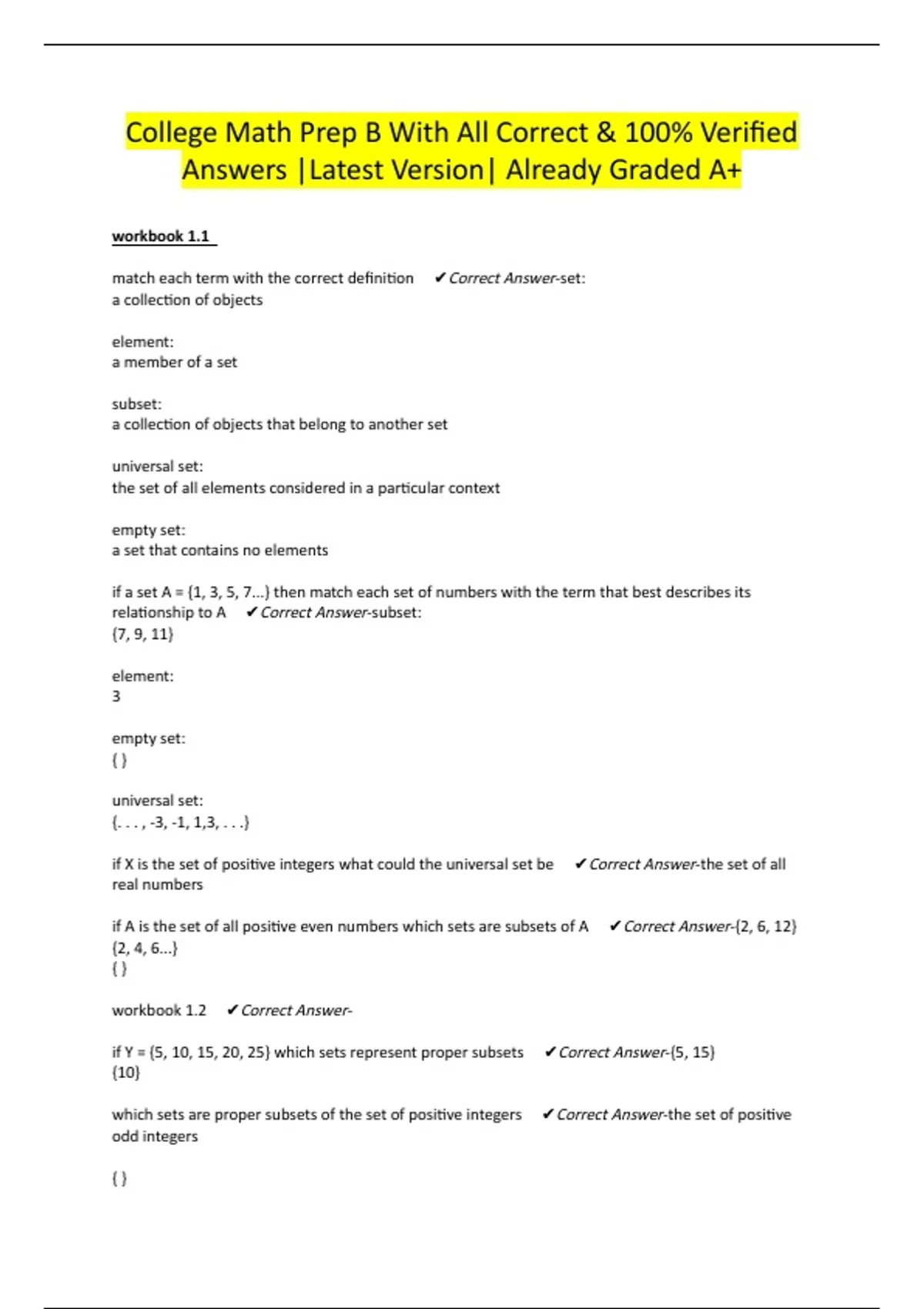 College Math Prep B With All Correct & 100% Verified Answers |Latest Version| Already Graded A+

workbook 1.1

match each term with the correct definition ✔Correct Answer-set:
a collection of objects

element:
a member of a set

subset:
a collection of objects that belong to another set

universal set:
the set of all elements considered in a particular context

empty set:
a set that contains no elements

if a set A = {1, 3, 5, 7...} then match each set of numbers with the term that best describes its relationship to A ✔Correct Answer-subset:
{7, 9, 11}

element:
3

empty set:
{ }

universal set:
{. . . , -3, -1, 1,3, . . .}

if X is the set of positive integers what could the universal set be ✔Correct Answer-the set of all real numbers

if A is the set of all positive even numbers which sets are subsets of A ✔Correct Answer-{2, 6, 12}
{2, 4, 6...}
{ }

workbook 1.2 ✔Correct Answer-

if Y = {5, 10, 15, 20, 25} which sets represent proper subsets ✔Correct Answer-{5, 15}
{10}

which sets are proper subsets of the set of positive integers ✔Correct Answer-the set of positive odd integers

{ }